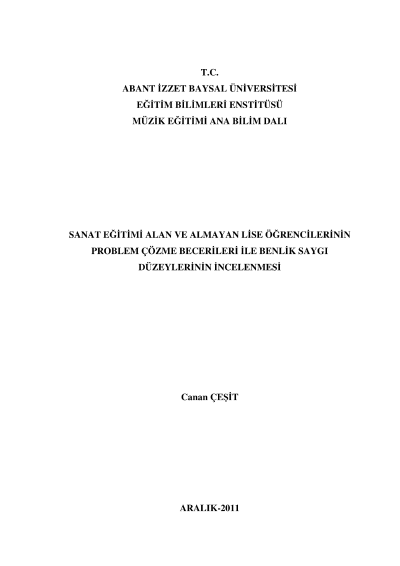 T.C.
ABANT İZZET BAYSAL ÜNİVERSİTESİ
EĞİTİM BİLİMLERİ ENSTİTÜSÜ
MÜZİK EĞİTİMİ ANA BİLİM DALI

SANAT EĞİTİMİ ALAN VE ALMAYAN LİSE ÖĞRENCİLERİNİN PROBLEM ÇÖZME BECERİLERİ İLE BENLİK SAYGI DÜZEYLERİNİN İNCELENMESİ

Canan ÇEŞİT

ARALIK-2011